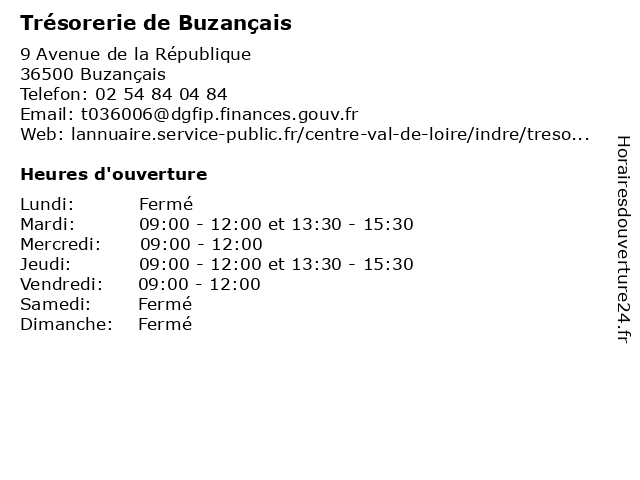 Trésorerie de Buzançais

9 Avenue de la République
36500 Buzançais
Telefon: 02 54 84 04 84
Email: t036006@dgfip.finances.gouv.fr
Web: lannuaire.service-public.fr/centre-val-de-loire/indre/treso...

Heures d'ouverture

| | |
|---|---|
| Lundi: | Fermé |
| Mardi: | 09:00 - 12:00 et 13:30 - 15:30 |
| Mercredi: | 09:00 - 12:00 |
| Jeudi: | 09:00 - 12:00 et 13:30 - 15:30 |
| Vendredi: | 09:00 - 12:00 |
| Samedi: | Fermé |
| Dimanche: | Fermé |

Horairesdouverture24.fr